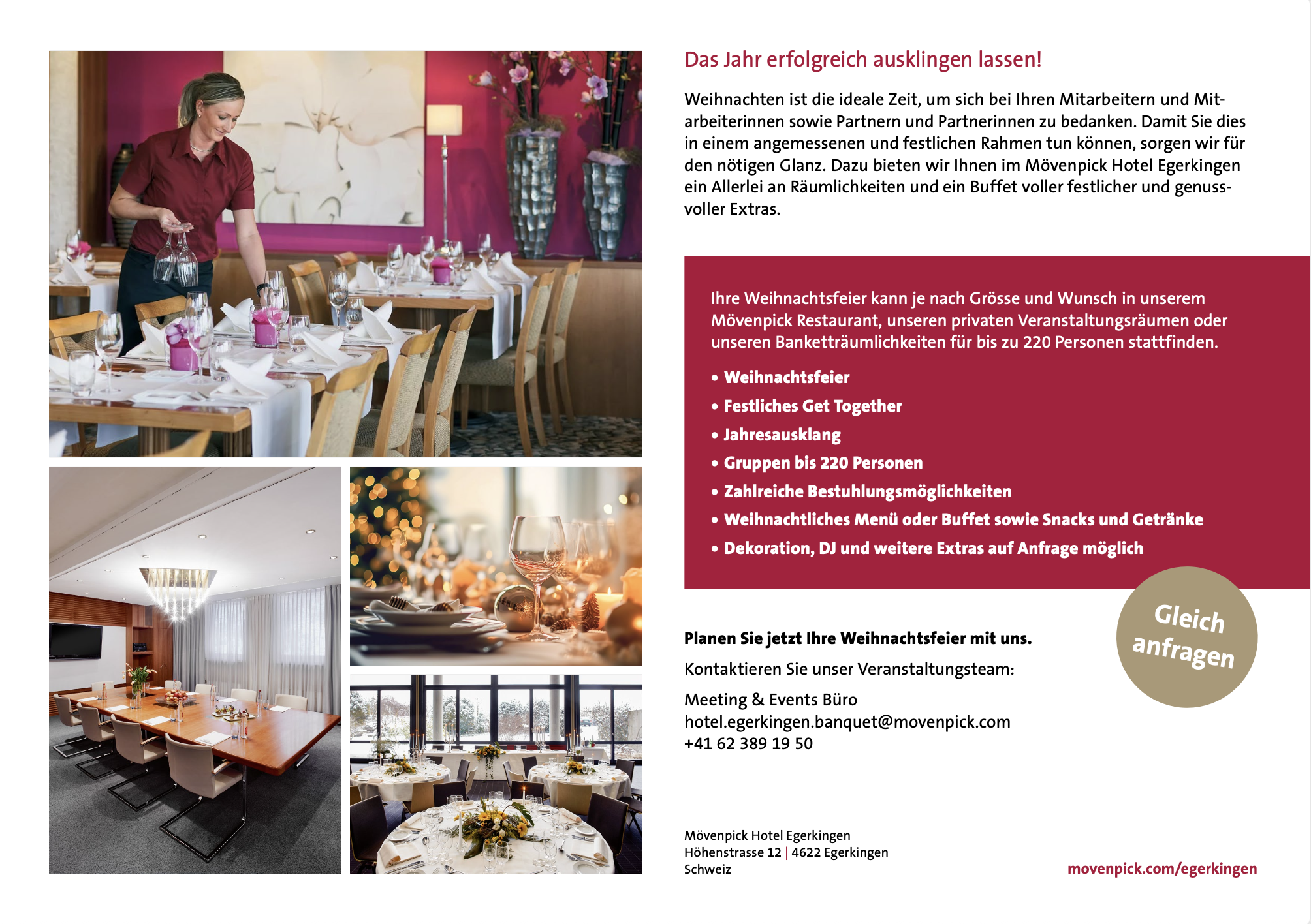 Das Jahr erfolgreich ausklingen lassen!

Weihnachten ist die ideale Zeit, um sich bei Ihren Mitarbeitern und Mitarbeiterinnen sowie Partnern und Partnerinnen zu bedanken. Damit Sie dies in einem angemessenen und festlichen Rahmen tun können, sorgen wir für den nötigen Glanz. Dazu bieten wir Ihnen im Mövenpick Hotel Egerkingen ein Allerlei an Räumlichkeiten und ein Buffet voller festlicher und genussvoller Extras.

Ihre Weihnachtsfeier kann je nach Grösse und Wunsch in unserem Mövenpick Restaurant, unseren privaten Veranstaltungsräumen oder unseren Bankettäumlichkeiten für bis zu 220 Personen stattfinden.

• Weihnachtsfeier
• Festliches Get Together
• Jahresausklang
• Gruppen bis 220 Personen
• Zahlreiche Bestuhlungsmöglichkeiten
• Weihnachtliches Menü oder Buffet sowie Snacks und Getränke
• Dekoration, DJ und weitere Extras auf Anfrage möglich

Gleich anfragen

Planen Sie jetzt Ihre Weihnachtsfeier mit uns.

Kontaktieren Sie unser Veranstaltungsteam:

Meeting & Events Büro
hotel.egerkingen.banquet@movenpick.com
+41 62 389 19 50

Mövenpick Hotel Egerkingen
Höhenstrasse 12 | 4622 Egerkingen
Schweiz

movenpick.com/egerkingen